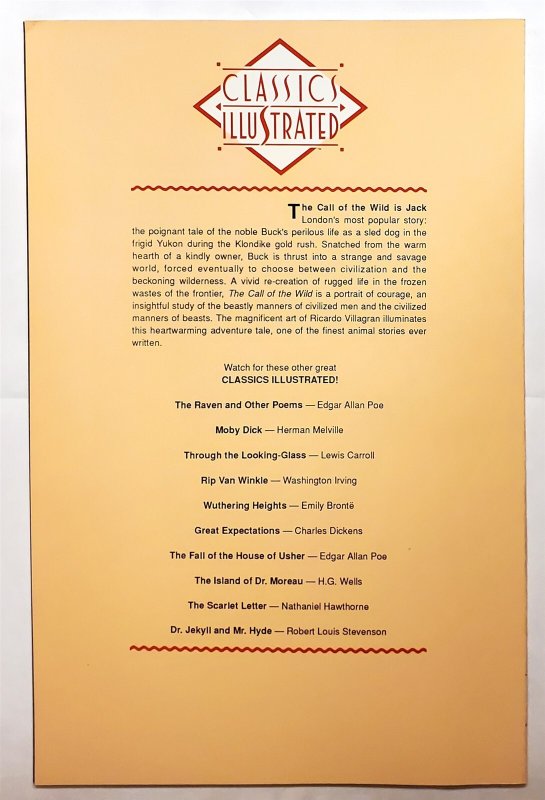 CLASSICS ILLUSTRATED

The Call of the Wild is Jack London's most popular story: the poignant tale of the noble Buck's perilous life as a sled dog in the frigid Yukon during the Klondike gold rush. Snatched from the warm hearth of a kindly owner, Buck is thrust into a strange and savage world, forced eventually to choose between civilization and the beckoning wilderness. A vivid re-creation of rugged life in the frozen wastes of the frontier, The Call of the Wild is a portrait of courage, an insightful study of the beastly manners of civilized men and the civilized manners of beasts. The magnificent art of Ricardo Villagran illuminates this heartwarming adventure tale, one of the finest animal stories ever written.

Watch for these other great CLASSICS ILLUSTRATED!

The Raven and Other Poems — Edgar Allan Poe

Moby Dick — Herman Melville

Through the Looking-Glass — Lewis Carroll

Rip Van Winkle — Washington Irving

Wuthering Heights — Emily Brontë

Great Expectations — Charles Dickens

The Fall of the House of Usher — Edgar Allan Poe

The Island of Dr. Moreau — H.G. Wells

The Scarlet Letter — Nathaniel Hawthorne

Dr. Jekyll and Mr. Hyde — Robert Louis Stevenson